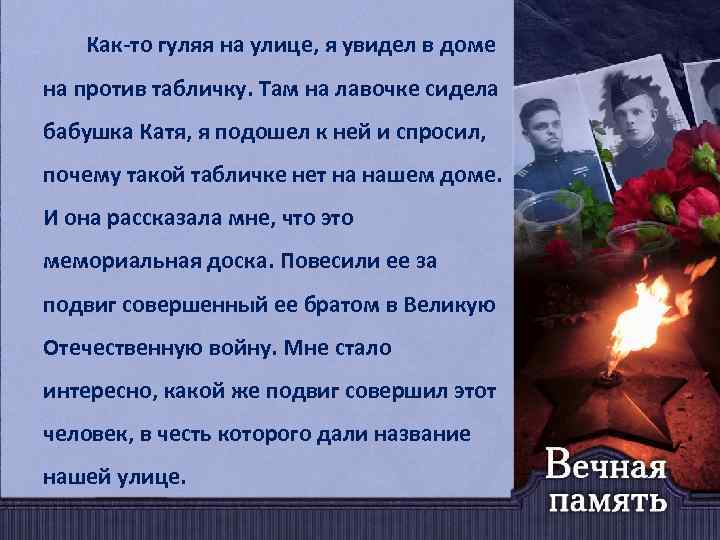 Как-то гуляя на улице, я увидел в доме на против табличку. Там на лавочке сидела бабушка Катя, я подошел к ней и спросил, почему такой табличке нет на нашем доме. И она рассказала мне, что это мемориальная доска. Повесили ее за подвиг совершенный ее братом в Великую Отечественную войну. Мне стало интересно, какой же подвиг совершил этот человек, в честь которого дали название нашей улице.

Вечная память